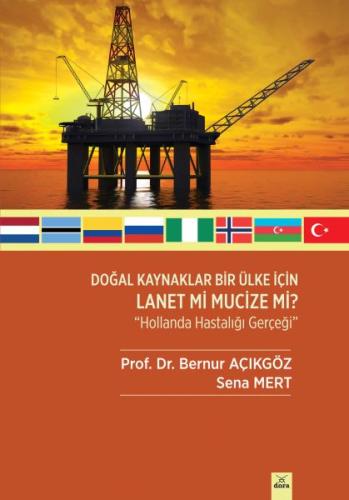 DOĞAL KAYNAKLAR BİR ÜLKE İÇİN
LANET Mİ MUCİZE Mİ?
"Hollanda Hastalığı Gerçeği"

Prof. Dr. Bernur AÇIKGÖZ
Sena MERT

dora